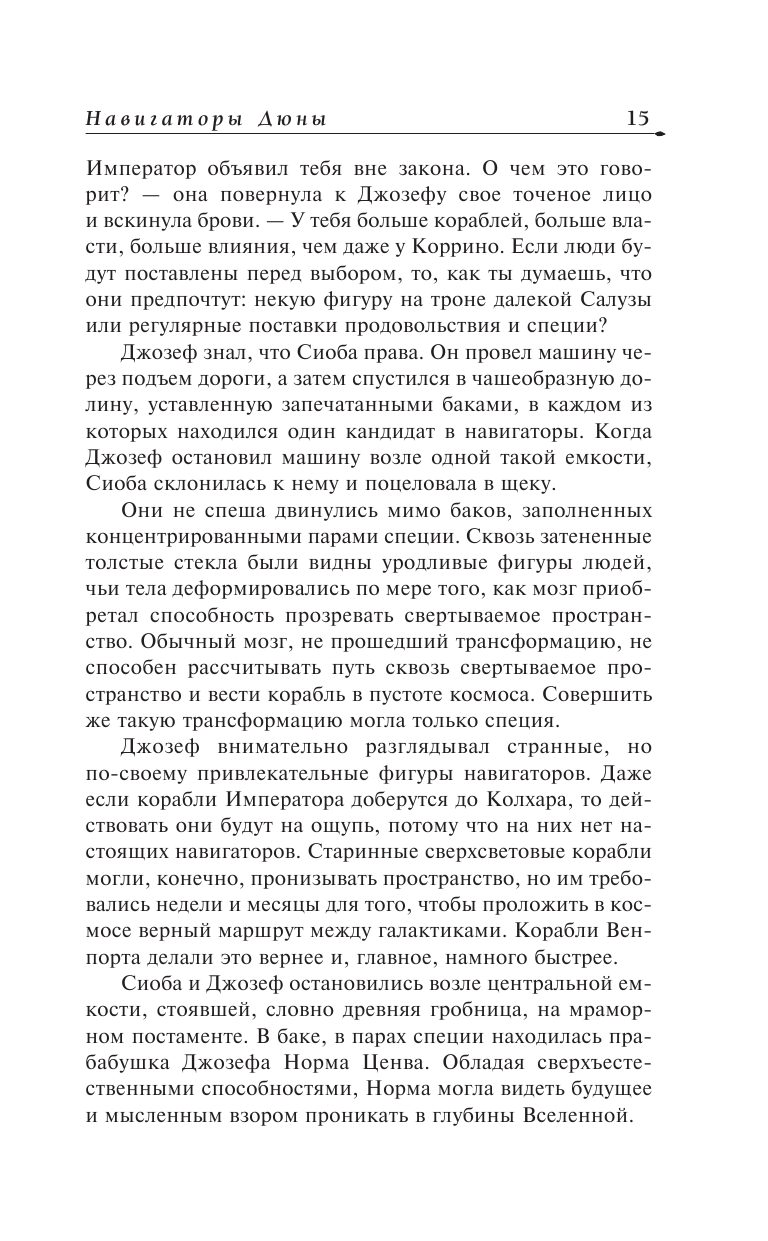 Навигаторы Дюны 15

Император объявил тебя вне закона. О чем это говорит? — она повернула к Джозефу свое точеное лицо и вскинула брови. — У тебя больше кораблей, больше власти, больше влияния, чем даже у Коррино. Если люди будут поставлены перед выбором, то, как ты думаешь, что они предпочтут: некую фигуру на троне далекой Салузы или регулярные поставки продовольствия и специи?

Джозеф знал, что Сиоба права. Он провел машину через подъем дороги, а затем спустился в чашеобразную долину, уставленную запечатанными баками, в каждом из которых находился один кандидат в навигаторы. Когда Джозеф остановил машину возле одной такой емкости, Сиоба склонилась к нему и поцеловала в щеку.

Они не спеша двинулись мимо баков, заполненных концентрированными парами специи. Сквозь затененные толстые стекла были видны уродливые фигуры людей, чьи тела деформировались по мере того, как мозг приобретал способность прозревать свертываемое пространство. Обычный мозг, не прошедший трансформацию, не способен рассчитывать путь сквозь свертываемое пространство и вести корабль в пустоте космоса. Совершить же такую трансформацию могла только специя.

Джозеф внимательно разглядывал странные, но по-своему привлекательные фигуры навигаторов. Даже если корабли Императора доберутся до Колхара, то действовать они будут на ощупь, потому что на них нет настоящих навигаторов. Старинные сверхсветовые корабли могли, конечно, пронизывать пространство, но им требовались недели и месяцы для того, чтобы проложить в космосе верный маршрут между галактиками. Корабли Венпорта делали это вернее и, главное, намного быстрее.

Сиоба и Джозеф остановились возле центральной емкости, стоявшей, словно древняя гробница, на мраморном постаменте. В баке, в парах специи находилась прабабушка Джозефа Норма Ценва. Обладая сверхъестественными способностями, Норма могла видеть будущее и мысленным взором проникать в глубины Вселенной.